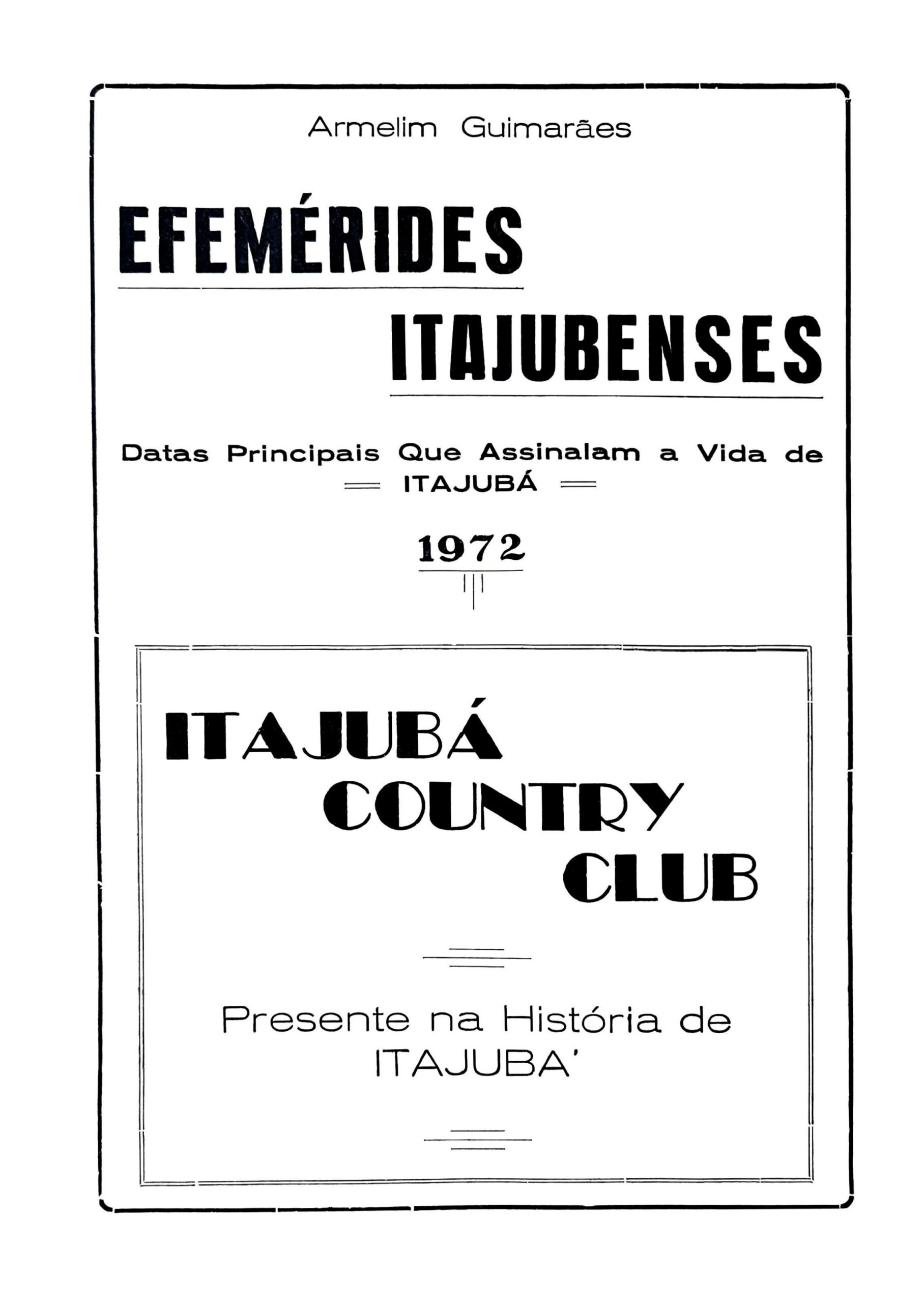 Armelim Guimarães

EFEMÉRIDES
ITAJUBENSES

Datas Principais Que Assinalam a Vida de
ITAJUBÁ

1972

ITAJUBÁ
COUNTRY
CLUB

Presente na História de
ITAJUBA'